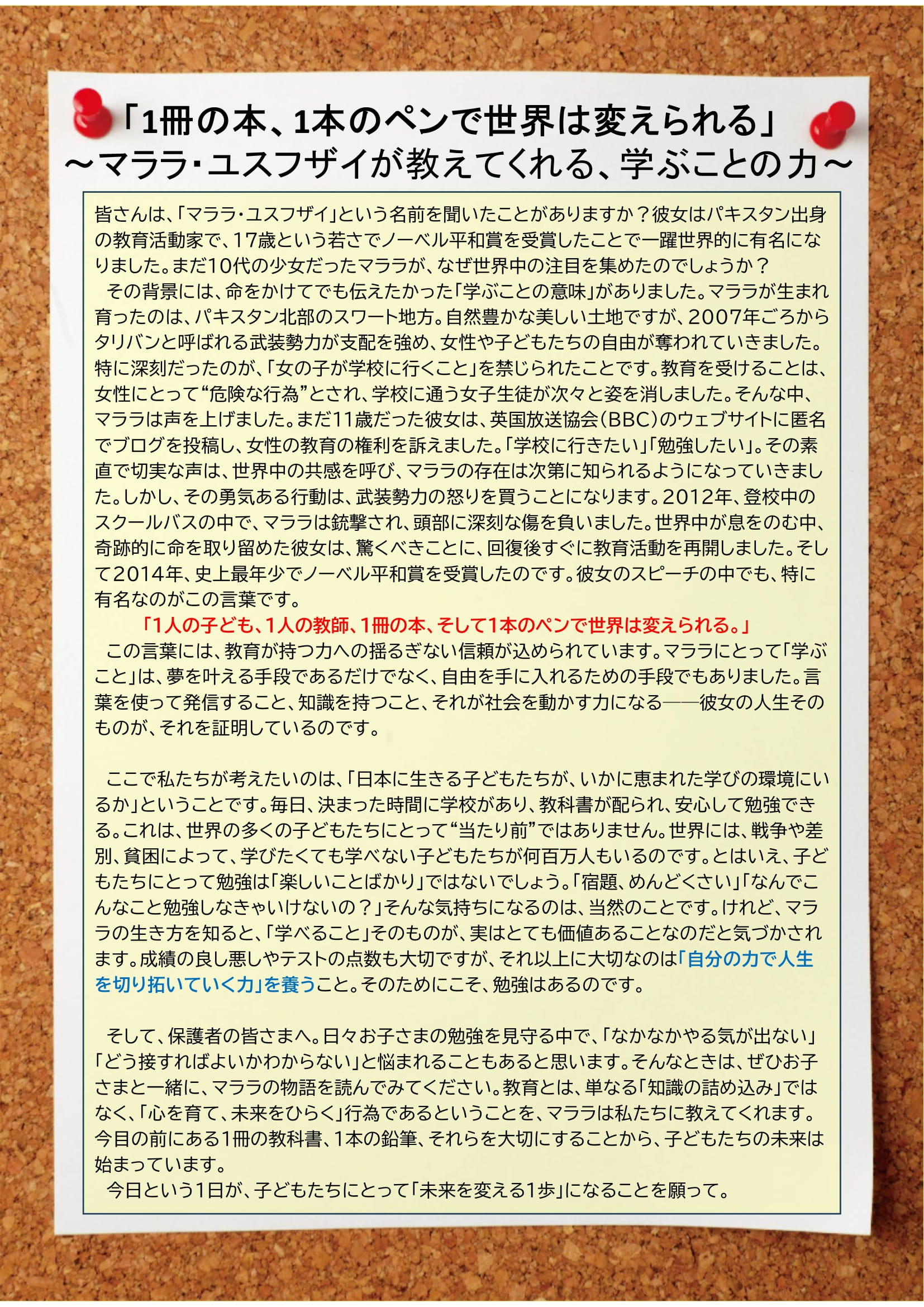 「1冊の本、1本のペンで世界は変えられる」
～マララ・ユスフザイが教えてくれる、学ぶことの力～

皆さんは、「マララ・ユスフザイ」という名前を聞いたことがありますか？彼女はパキスタン出身の教育活動家で、17歳という若さでノーベル平和賞を受賞したことで一躍世界的に有名になりました。まだ10代の少女だったマララが、なぜ世界中の注目を集めたのでしょうか？
その背景には、命をかけてでも伝えたかった「学ぶことの意味」がありました。マララが生まれ育ったのは、パキスタン北部のスワート地方。自然豊かな美しい土地ですが、2007年ごろからタリバンと呼ばれる武装勢力が支配を強め、女性や子どもたちの自由が奪われていきました。特に深刻だったのが、「女の子が学校に行くこと」を禁じられたことです。教育を受けることは、女性にとって“危険な行為”とされ、学校に通う女子生徒が次々と姿を消しました。そんな中、マララは声を上げました。まだ11歳だった彼女は、英国放送協会（BBC）のウェブサイトに匿名でブログを投稿し、女性の教育の権利を訴えました。「学校に行きたい」「勉強したい」。その素直で切実な声は、世界中の共感を呼び、マララの存在は次第に知られるようになっていきました。しかし、その勇気ある行動は、武装勢力の怒りを買うことになります。2012年、登校中のスクールバスの中で、マララは銃撃され、頭部に深刻な傷を負いました。世界中が息をのむ中、奇跡的に命を取り留めた彼女は、驚くべきことに、回復後すぐに教育活動を再開しました。そして2014年、史上最年少でノーベル平和賞を受賞したのです。彼女のスピーチの中でも、特に有名なのがこの言葉です。
「1人の子ども、1人の教師、1冊の本、そして1本のペンで世界は変えられる。」
この言葉には、教育が持つ力への揺るぎない信頼が込められています。マララにとって「学ぶこと」は、夢を叶える手段であるだけでなく、自由を手に入れるための手段でもありました。言葉を使って発信すること、知識を持つこと、それが社会を動かす力になる――彼女の人生そのものが、それを証明しているのです。

ここで私たちが考えたいのは、「日本に生きる子どもたちが、いかに恵まれた学びの環境にいるか」ということです。毎日、決まった時間に学校があり、教科書が配られ、安心して勉強できる。これは、世界の多くの子どもたちにとって“当たり前”ではありません。世界には、戦争や差別、貧困によって、学びたくても学べない子どもたちが何百万人もいるのです。とはいえ、子どもたちにとって勉強は「楽しいことばかり」ではないでしょう。「宿題、めんどくさい」「なんでこんなこと勉強しなきゃいけないの？」そんな気持ちになるのは、当然のことです。けれど、マララの生き方を知ると、「学べること」そのものが、実はとても価値あることなのだと気づかされます。成績の良し悪しやテストの点数も大切ですが、それ以上に大切なのは「自分の力で人生を切り拓いていく力」を養うこと。そのためにこそ、勉強はあるのです。

そして、保護者の皆さまへ。日々お子さまの勉強を見守る中で、「なかなかやる気が出ない」「どう接すればよいかわからない」と悩まれることもあると思います。そんなときは、ぜひお子さまと一緒に、マララの物語を読んでみてください。教育とは、単なる「知識の詰め込み」ではなく、「心を育て、未来をひらく」行為であるということを、マララは私たちに教えてくれます。今目の前にある1冊の教科書、1本の鉛筆、それらを大切にすることから、子どもたちの未来は始まっています。
今日という1日が、子どもたちにとって「未来を変える1歩」になることを願って。